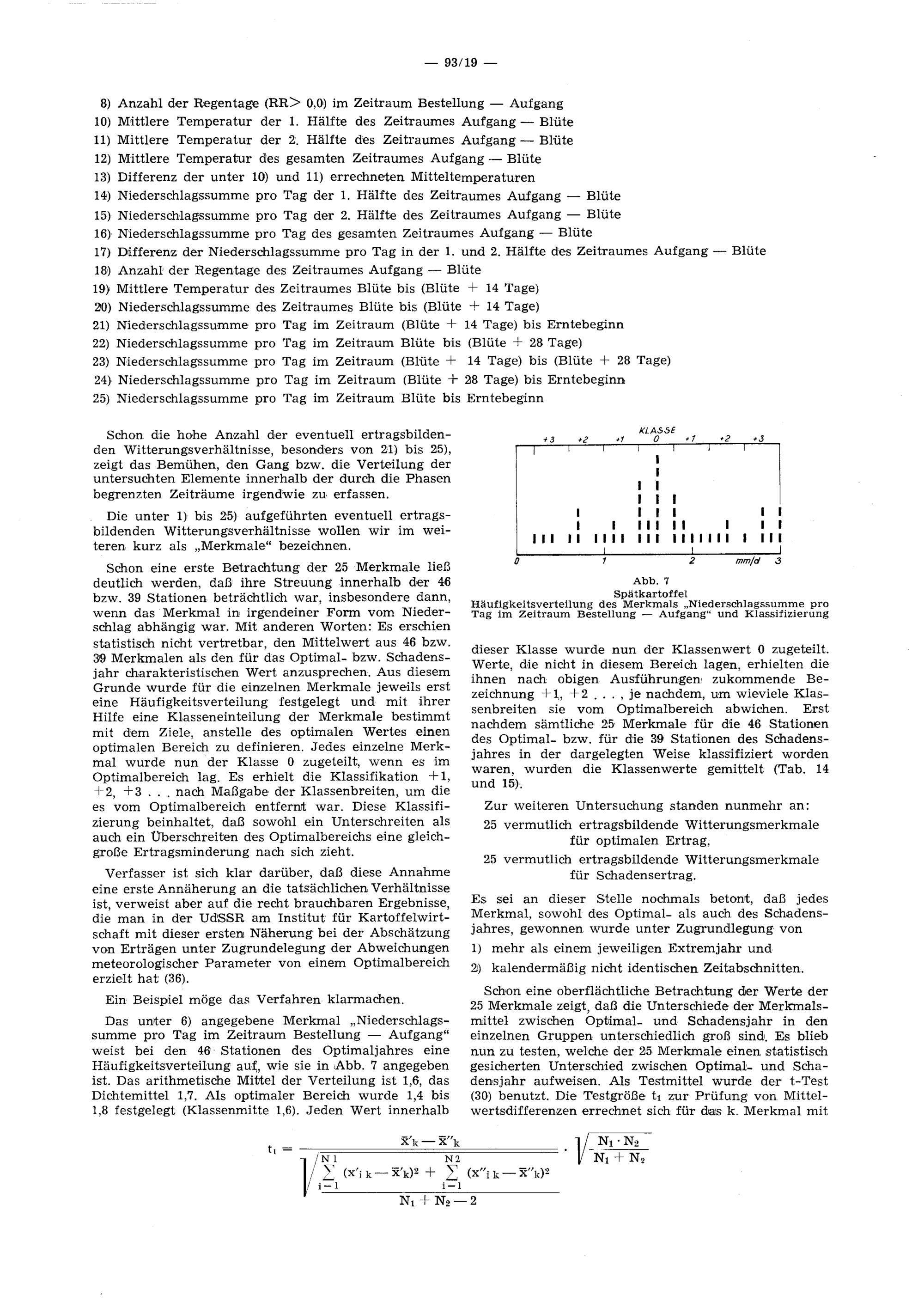 — 93/19 —

8) Anzahl der Regentage (RR> 0,0) im Zeitraum Bestellung — Aufgang
10) Mittlere Temperatur der 1. Hälfte des Zeitraumes Aufgang — Blüte
11) Mittlere Temperatur der 2. Hälfte des Zeitraumes Aufgang — Blüte
12) Mittlere Temperatur des gesamten Zeitraumes Aufgang — Blüte
13) Differenz der unter 10) und 11) errechneten Mitteltemperaturen
14) Niederschlagssumme pro Tag der 1. Hälfte des Zeitraumes Aufgang — Blüte
15) Niederschlagssumme pro Tag der 2. Hälfte des Zeitraumes Aufgang — Blüte
16) Niederschlagssumme pro Tag des gesamten Zeitraumes Aufgang — Blüte
17) Differenz der Niederschlagssumme pro Tag in der 1. und 2. Hälfte des Zeitraumes Aufgang — Blüte
18) Anzahl der Regentage des Zeitraumes Aufgang — Blüte
19) Mittlere Temperatur des Zeitraumes Blüte bis (Blüte + 14 Tage)
20) Niederschlagssumme des Zeitraumes Blüte bis (Blüte + 14 Tage)
21) Niederschlagssumme pro Tag im Zeitraum (Blüte + 14 Tage) bis Erntebeginn
22) Niederschlagssumme pro Tag im Zeitraum Blüte bis (Blüte + 28 Tage)
23) Niederschlagssumme pro Tag im Zeitraum (Blüte + 14 Tage) bis (Blüte + 28 Tage)
24) Niederschlagssumme pro Tag im Zeitraum (Blüte + 28 Tage) bis Erntebeginn
25) Niederschlagssumme pro Tag im Zeitraum Blüte bis Erntebeginn

Schon die hohe Anzahl der eventuell ertragsbildenden Witterungsverhältnisse, besonders von 21) bis 25), zeigt das Bemühen, den Gang bzw. die Verteilung der untersuchten Elemente innerhalb der durch die Phasen begrenzten Zeiträume irgendwie zu erfassen.

Die unter 1) bis 25) aufgeführten eventuell ertragsbildenden Witterungsverhältnisse wollen wir im weiteren kurz als „Merkmale“ bezeichnen.

Schon eine erste Betrachtung der 25 Merkmale ließ deutlich werden, daß ihre Streuung innerhalb der 46 bzw. 39 Stationen beträchtlich war, insbesondere dann, wenn das Merkmal in irgendeiner Form vom Niederschlag abhängig war. Mit anderen Worten: Es erschien statistisch nicht vertretbar, den Mittelwert aus 46 bzw. 39 Merkmalen als den für das Optimal- bzw. Schadensjahr charakteristischen Wert anzusprechen. Aus diesem Grunde wurde für die einzelnen Merkmale jeweils erst eine Häufigkeitsverteilung festgelegt und mit ihrer Hilfe eine Klasseneinteilung der Merkmale bestimmt mit dem Ziele, anstelle des optimalen Wertes einen optimalen Bereich zu definieren. Jedes einzelne Merkmal wurde nun der Klasse 0 zugeteilt, wenn es im Optimalbereich lag. Es erhielt die Klassifikation +1, +2, +3 . . . nach Maßgabe der Klassenbreiten, um die es vom Optimalbereich entfernt war. Diese Klassifizierung beinhaltet, daß sowohl ein Unterschreiten als auch ein Überschreiten des Optimalbereichs eine gleichgroße Ertragsminderung nach sich zieht.

Verfasser ist sich klar darüber, daß diese Annahme eine erste Annäherung an die tatsächlichen Verhältnisse ist, verweist aber auf die recht brauchbaren Ergebnisse, die man in der UdSSR am Institut für Kartoffelwirtschaft mit dieser ersten Näherung bei der Abschätzung von Erträgen unter Zugrundelegung der Abweichungen meteorologischer Parameter von einem Optimalbereich erzielt hat (36).

Ein Beispiel möge das Verfahren klarmachen.

Das unter 6) angegebene Merkmal „Niederschlagssumme pro Tag im Zeitraum Bestellung — Aufgang“ weist bei den 46 Stationen des Optimaljahres eine Häufigkeitsverteilung auf, wie sie in Abb. 7 angegeben ist. Das arithmetische Mittel der Verteilung ist 1,6, das Dichtemittel 1,7. Als optimaler Bereich wurde 1,4 bis 1,8 festgelegt (Klassenmitte 1,6). Jeden Wert innerhalb

KLASSE
+3 +2 +1 0 +1 +2 +3
0 1 2 mm/d 3

Abb. 7
Spätkartoffel
Häufigkeitsverteilung des Merkmals „Niederschlagssumme pro Tag im Zeitraum Bestellung — Aufgang“ und Klassifizierung

dieser Klasse wurde nun der Klassenwert 0 zugeteilt. Werte, die nicht in diesem Bereich lagen, erhielten die ihnen nach obigen Ausführungen zukommende Bezeichnung +1, +2 . . . , je nachdem, um wieviele Klassenbreiten sie vom Optimalbereich abwichen. Erst nachdem sämtliche 25 Merkmale für die 46 Stationen des Optimal- bzw. für die 39 Stationen des Schadensjahres in der dargelegten Weise klassifiziert worden waren, wurden die Klassenwerte gemittelt (Tab. 14 und 15).

Zur weiteren Untersuchung standen nunmehr an:
25 vermutlich ertragsbildende Witterungsmerkmale für optimalen Ertrag,
25 vermutlich ertragsbildende Witterungsmerkmale für Schadensertrag.

Es sei an dieser Stelle nochmals betont, daß jedes Merkmal, sowohl des Optimal- als auch des Schadensjahres, gewonnen wurde unter Zugrundlegung von
1) mehr als einem jeweiligen Extremjahr und
2) kalendermäßig nicht identischen Zeitabschnitten.

Schon eine oberflächtliche Betrachtung der Werte der 25 Merkmale zeigt, daß die Unterschiede der Merkmalsmittel zwischen Optimal- und Schadensjahr in den einzelnen Gruppen unterschiedlich groß sind. Es blieb nun zu testen, welche der 25 Merkmale einen statistisch gesicherten Unterschied zwischen Optimal- und Schadensjahr aufweisen. Als Testmittel wurde der t-Test (30) benutzt. Die Testgröße $t_1$ zur Prüfung von Mittelwertsdifferenzen errechnet sich für das k. Merkmal mit

$t_1 = \frac{\bar{x}'_k - \bar{x}''_k}{\sqrt{\frac{\sum_{i=1}^{N1} (x'_{ik} - \bar{x}'_k)^2 + \sum_{i=1}^{N2} (x''_{ik} - \bar{x}''_k)^2}{N_1 + N_2 - 2}}} \cdot \sqrt{\frac{N_1 \cdot N_2}{N_1 + N_2}}$